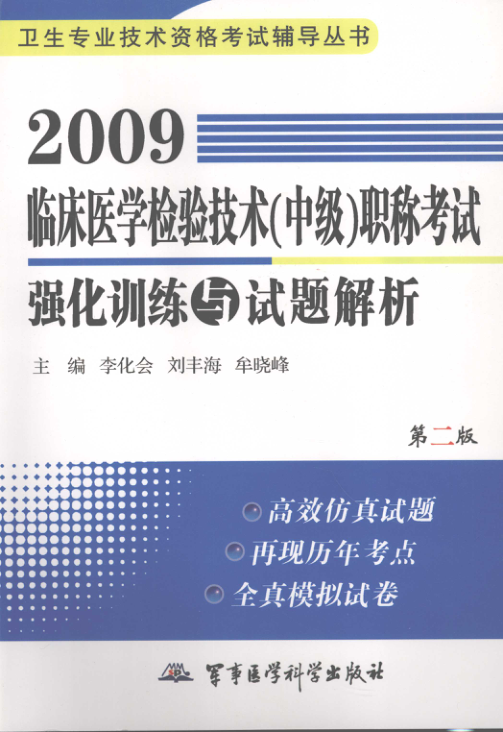 卫生专业技术资格考试辅导丛书

2009

临床医学检验技术(中级)职称考试

强化训练与试题解析

主 编 李化会 刘丰海 牟晓峰

第二版

• 高效仿真试题
• 再现历年考点
• 全真模拟试卷

军事医学科学出版社